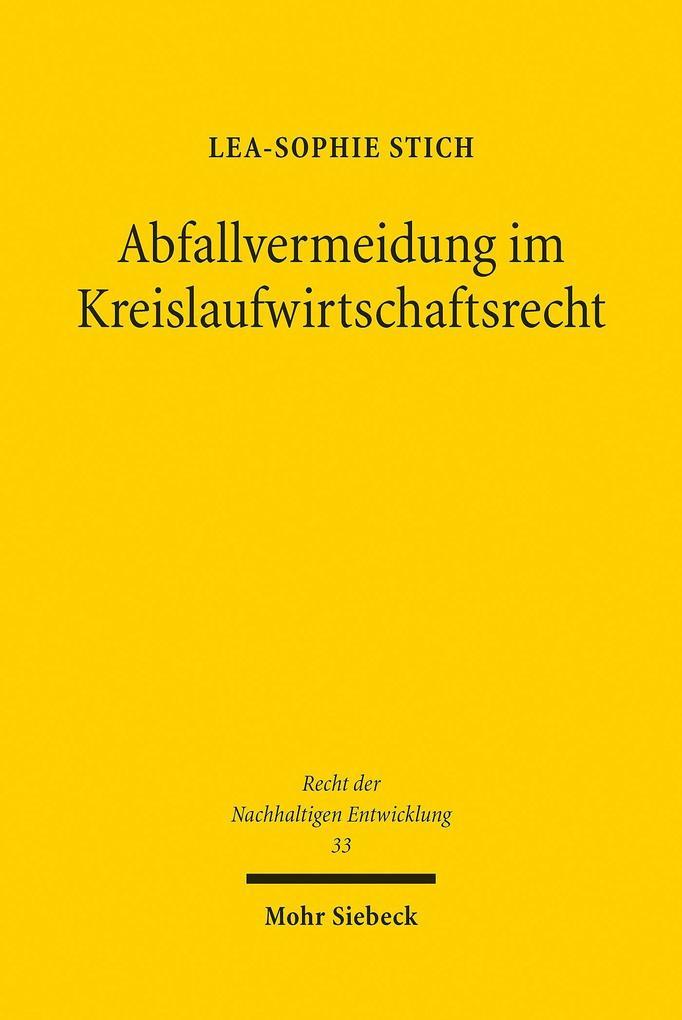 LEA-SOPHIE STICH

Abfallvermeidung im Kreislaufwirtschaftsrecht

Recht der Nachhaltigen Entwicklung 33

Mohr Siebeck